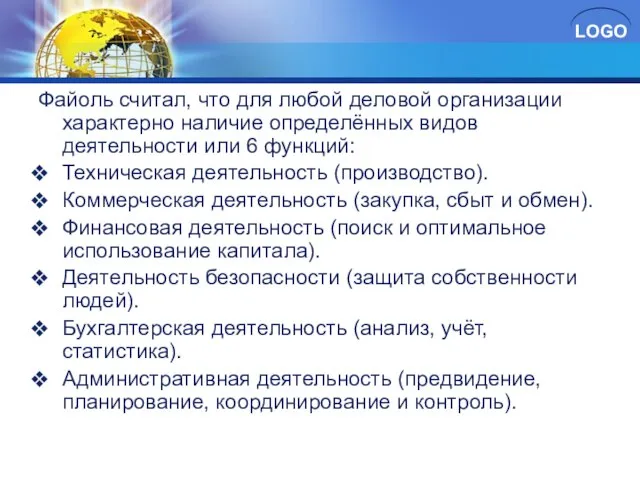 LOGO

Файоль считал, что для любой деловой организации характерно наличие определённых видов деятельности или 6 функций:

❖ Техническая деятельность (производство).
❖ Коммерческая деятельность (закупка, сбыт и обмен).
❖ Финансовая деятельность (поиск и оптимальное использование капитала).
❖ Деятельность безопасности (защита собственности людей).
❖ Бухгалтерская деятельность (анализ, учёт, статистика).
❖ Административная деятельность (предвидение, планирование, координирование и контроль).